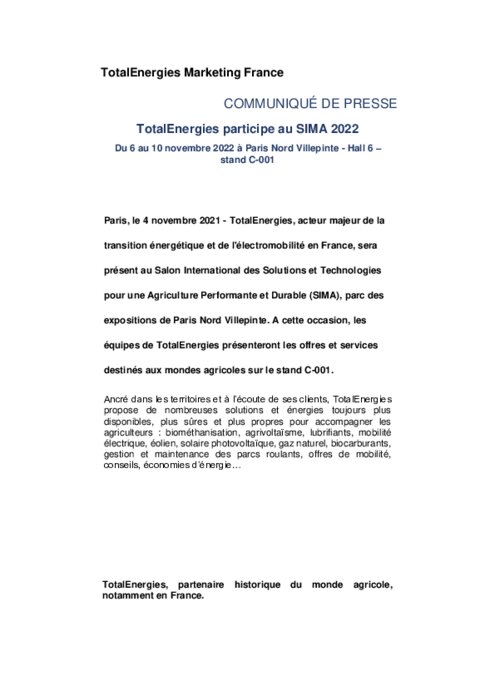 TotalEnergies Marketing France

COMMUNIQUÉ DE PRESSE

TotalEnergies participe au SIMA 2022

Du 6 au 10 novembre 2022 à Paris Nord Villepinte - Hall 6 – stand C-001

Paris, le 4 novembre 2021 - TotalEnergies, acteur majeur de la transition énergétique et de l'électromobilité en France, sera présent au Salon International des Solutions et Technologies pour une Agriculture Performante et Durable (SIMA), parc des expositions de Paris Nord Villepinte. A cette occasion, les équipes de TotalEnergies présenteront les offres et services destinés aux mondes agricoles sur le stand C-001.

Ancré dans les territoires et à l'écoute de ses clients, TotalEnergies propose de nombreuses solutions et énergies toujours plus disponibles, plus sûres et plus propres pour accompagner les agriculteurs : biométhanisation, agrivoltaïsme, lubrifiants, mobilité électrique, éolien, solaire photovoltaïque, gaz naturel, biocarburants, gestion et maintenance des parcs roulants, offres de mobilité, conseils, économies d'énergie…

TotalEnergies, partenaire historique du monde agricole, notamment en France.